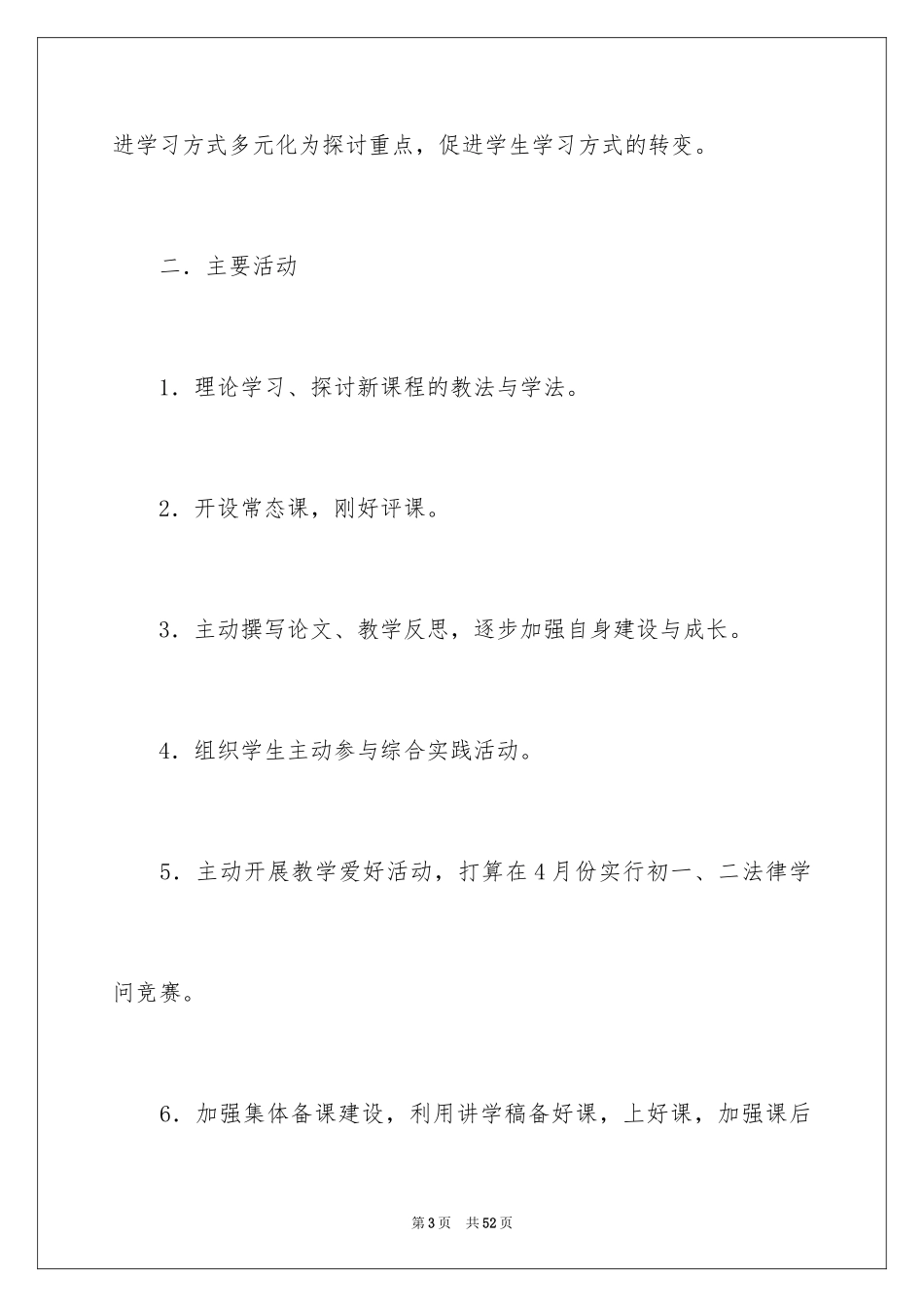 进学习方式多元化为探讨重点，促进学生学习方式的转变。

二．主要活动

1．理论学习、探讨新课程的教法与学法。

2．开设常态课，刚好评课。

3．主动撰写论文、教学反思，逐步加强自身建设与成长。

4．组织学生主动参与综合实践活动。

5．主动开展教学爱好活动，打算在4月份实行初一、二法律学问竞赛。

6．加强集体备课建设，利用讲学稿备好课，上好课，加强课后

第3页　共52页